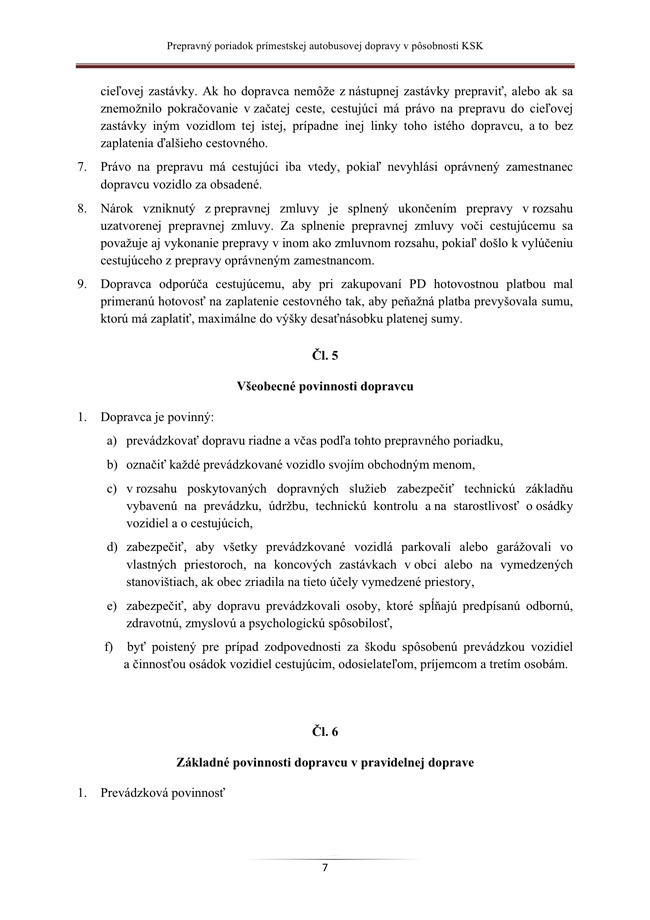 Prepravný poriadok prímestskej autobusovej dopravy v pôsobnosti KSK

cieľovej zastávky. Ak ho dopravca nemôže z nástupnej zastávky prepraviť, alebo ak sa znemožnilo pokračovanie v začatej ceste, cestujúci má právo na prepravu do cieľovej zastávky iným vozidlom tej istej, prípadne inej linky toho istého dopravcu, a to bez zaplatenia ďalšieho cestovného.

7. Právo na prepravu má cestujúci iba vtedy, pokiaľ nevyhlási oprávnený zamestnanec dopravcu vozidlo za obsadené.

8. Nárok vzniknutý z prepravnej zmluvy je splnený ukončením prepravy v rozsahu uzatvorenej prepravnej zmluvy. Za splnenie prepravnej zmluvy voči cestujúcemu sa považuje aj vykonanie prepravy v inom ako zmluvnom rozsahu, pokiaľ došlo k vylúčeniu cestujúceho z prepravy oprávneným zamestnancom.

9. Dopravca odporúča cestujúcemu, aby pri zakupovaní PD hotovostnou platbou mal primeranú hotovosť na zaplatenie cestovného tak, aby peňažná platba prevyšovala sumu, ktorú má zaplatiť, maximálne do výšky desaťnásobku platenej sumy.

Čl. 5

Všeobecné povinnosti dopravcu

1. Dopravca je povinný:

a) prevádzkovať dopravu riadne a včas podľa tohto prepravného poriadku,

b) označiť každé prevádzkované vozidlo svojím obchodným menom,

c) v rozsahu poskytovaných dopravných služieb zabezpečiť technickú základňu vybavenú na prevádzku, údržbu, technickú kontrolu a na starostlivosť o osádky vozidiel a o cestujúcich,

d) zabezpečiť, aby všetky prevádzkované vozidlá parkovali alebo garážovali vo vlastných priestoroch, na koncových zastávkach v obci alebo na vymedzených stanovištiach, ak obec zriadila na tieto účely vymedzené priestory,

e) zabezpečiť, aby dopravu prevádzkovali osoby, ktoré spĺňajú predpísanú odbornú, zdravotnú, zmyslovú a psychologickú spôsobilosť,

f) byť poistený pre prípad zodpovednosti za škodu spôsobenú prevádzkou vozidiel a činnosťou osádok vozidiel cestujúcim, odosielateľom, príjemcom a tretím osobám.

Čl. 6

Základné povinnosti dopravcu v pravidelnej doprave

1. Prevádzková povinnosť

7